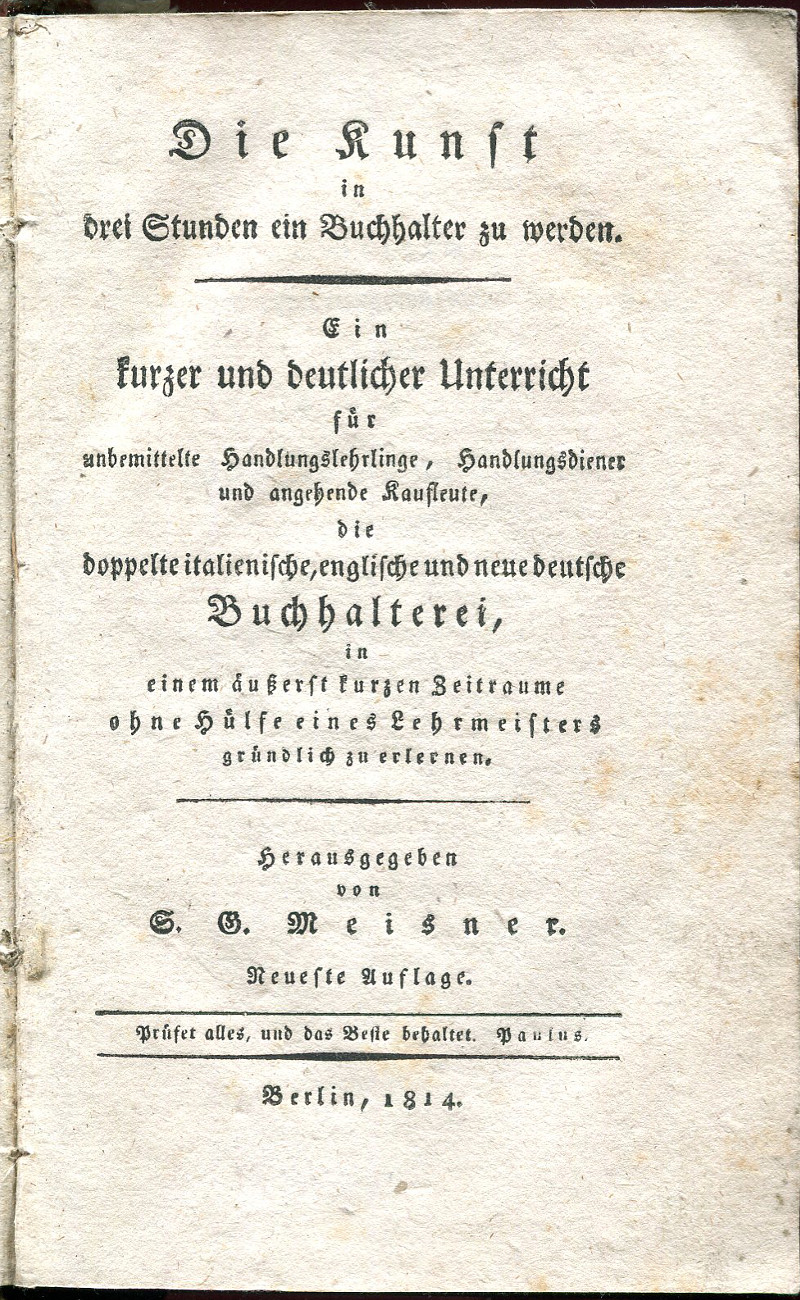 Die Kunst
in
drei Stunden ein Buchhalter zu werden.

Ein
kurzer und deutlicher Unterricht
für
unbemittelte Handlungslehrlinge, Handlungsdiener und angehende Kaufleute,
die
doppelte italienische, englische und neue deutsche
Buchhalterei,
in
einem äußerst kurzen Zeitraume
ohne Hülfe eines Lehrmeisters
gründlich zu erlernen.

Herausgegeben
von
S. G. Meisner.

Neueste Auflage.

Prüfet alles, und das Beste behaltet. Paulus.

Berlin, 1814.